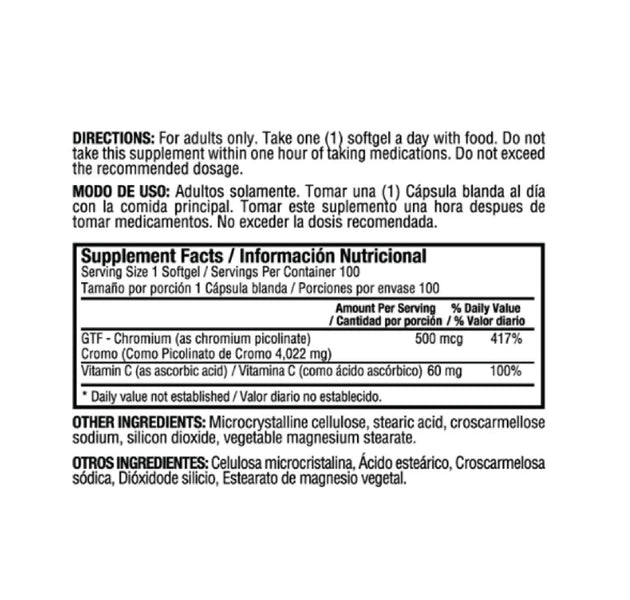 DIRECTIONS: For adults only. Take one (1) softgel a day with food. Do not take this supplement within one hour of taking medications. Do not exceed the recommended dosage.

MODO DE USO: Adultos solamente. Tomar una (1) Cápsula blanda al día con la comida principal. Tomar este suplemento una hora despues de tomar medicamentos. No exceder la dosis recomendada.

Supplement Facts / Información Nutricional
Serving Size 1 Softgel / Servings Per Container 100
Tamaño por porción 1 Cápsula blanda / Porciones por envase 100

| | Amount Per Serving / Cantidad por porción | % Daily Value / % Valor diario |
|---|---|---|
| GTF - Chromium (as chromium picolinate) Cromo (Como Picolinato de Cromo 4,022 mg) | 500 mcg | 417% |
| Vitamin C (as ascorbic acid) / Vitamina C (como ácido ascórbico) | 60 mg | 100% |

* Daily value not established / Valor diario no establecido.

OTHER INGREDIENTS: Microcrystalline cellulose, stearic acid, croscarmellose sodium, silicon dioxide, vegetable magnesium stearate.

OTROS INGREDIENTES: Celulosa microcristalina, Ácido esteárico, Croscarmelosa sódica, Dióxidode silicio, Estearato de magnesio vegetal.